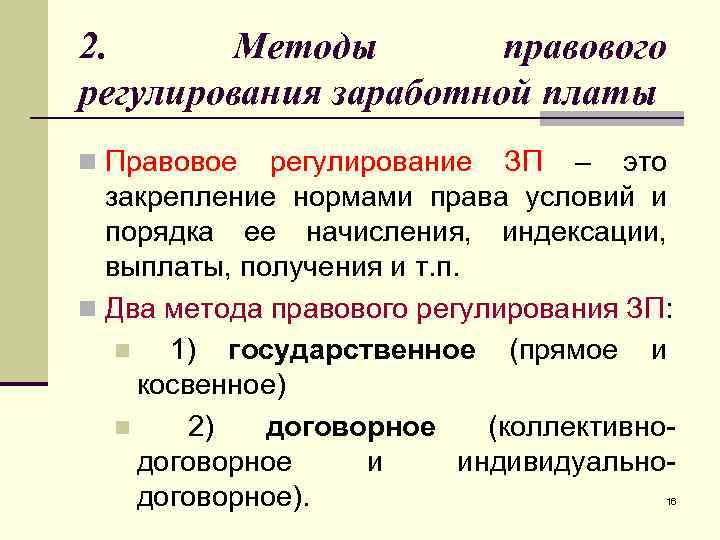 2. Методы правового регулирования заработной платы

Правовое регулирование ЗП – это закрепление нормами права условий и порядка ее начисления, индексации, выплаты, получения и т.п.

Два метода правового регулирования ЗП:

1) государственное (прямое и косвенное)

2) договорное (коллективно-договорное и индивидуально-договорное).

16